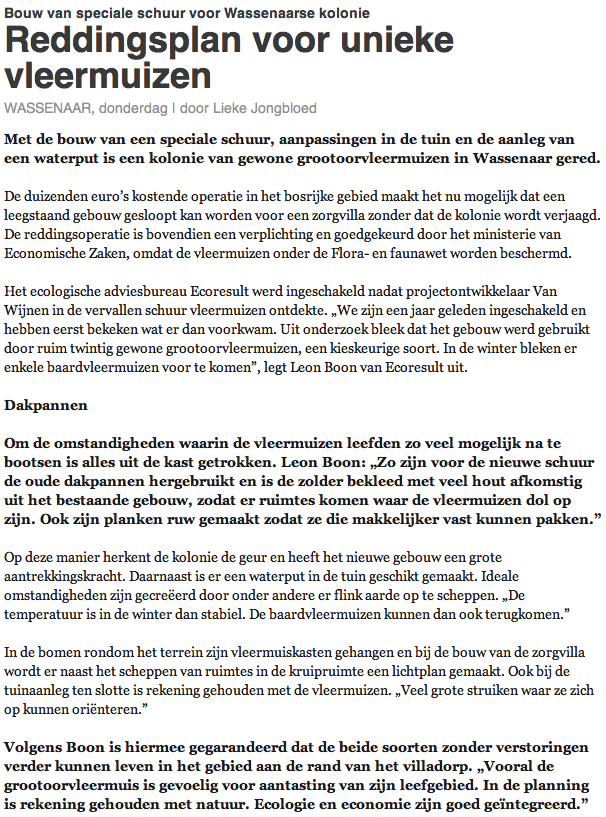 Bouw van speciale schuur voor Wassenaarse kolonie

Reddingsplan voor unieke vleermuizen

WASSENAAR, donderdag | door Lieke Jongbloed

Met de bouw van een speciale schuur, aanpassingen in de tuin en de aanleg van een waterput is een kolonie van gewone grootoorvleermuizen in Wassenaar gered.

De duizenden euro's kostende operatie in het bosrijke gebied maakt het nu mogelijk dat een leegstaand gebouw gesloopt kan worden voor een zorgvilla zonder dat de kolonie wordt verjaagd. De reddingsoperatie is bovendien een verplichting en goedgekeurd door het ministerie van Economische Zaken, omdat de vleermuizen onder de Flora- en faunawet worden beschermd.

Het ecologische adviesbureau Ecoresult werd ingeschakeld nadat projectontwikkelaar Van Wijnen in de vervallen schuur vleermuizen ontdekte. „We zijn een jaar geleden ingeschakeld en hebben eerst bekeken wat er dan voorkwam. Uit onderzoek bleek dat het gebouw werd gebruikt door ruim twintig gewone grootoorvleermuizen, een kieskeurige soort. In de winter bleken er enkele baardvleermuizen voor te komen", legt Leon Boon van Ecoresult uit.

Dakpannen

Om de omstandigheden waarin de vleermuizen leefden zo veel mogelijk na te bootsen is alles uit de kast getrokken. Leon Boon: „Zo zijn voor de nieuwe schuur de oude dakpannen hergebruikt en is de zolder bekleed met veel hout afkomstig uit het bestaande gebouw, zodat er ruimtes komen waar de vleermuizen dol op zijn. Ook zijn planken ruw gemaakt zodat ze die makkelijker vast kunnen pakken."

Op deze manier herkent de kolonie de geur en heeft het nieuwe gebouw een grote aantrekkingskracht. Daarnaast is er een waterput in de tuin geschikt gemaakt. Ideale omstandigheden zijn gecreëerd door onder andere er flink aarde op te scheppen. „De temperatuur is in de winter dan stabiel. De baardvleermuizen kunnen dan ook terugkomen."

In de bomen rondom het terrein zijn vleermuiskasten gehangen en bij de bouw van de zorgvilla wordt er naast het scheppen van ruimtes in de kruipruimte een lichtplan gemaakt. Ook bij de tuinaanleg ten slotte is rekening gehouden met de vleermuizen. „Veel grote struiken waar ze zich op kunnen oriënteren."

Volgens Boon is hiermee gegarandeerd dat de beide soorten zonder verstoringen verder kunnen leven in het gebied aan de rand van het villadorp. „Vooral de grootoorvleermuis is gevoelig voor aantasting van zijn leefgebied. In de planning is rekening gehouden met natuur. Ecologie en economie zijn goed geïntegreerd."